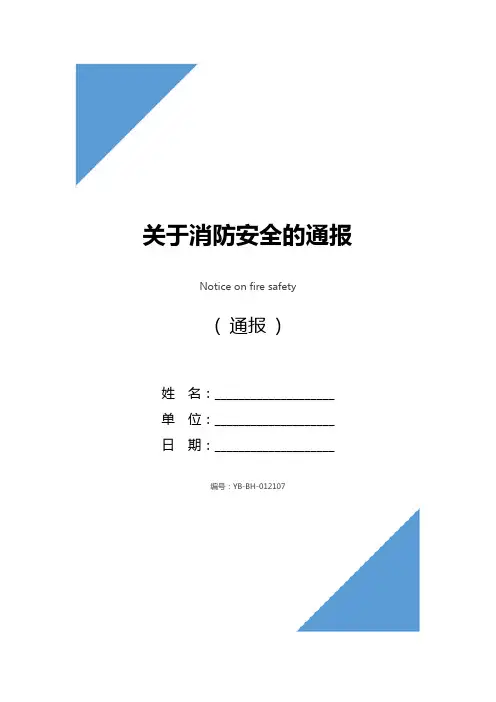 关于消防安全的通报

Notice on fire safety

（通报）

姓 名：____
单 位：____
日 期：____

编号：YB-BH-012107